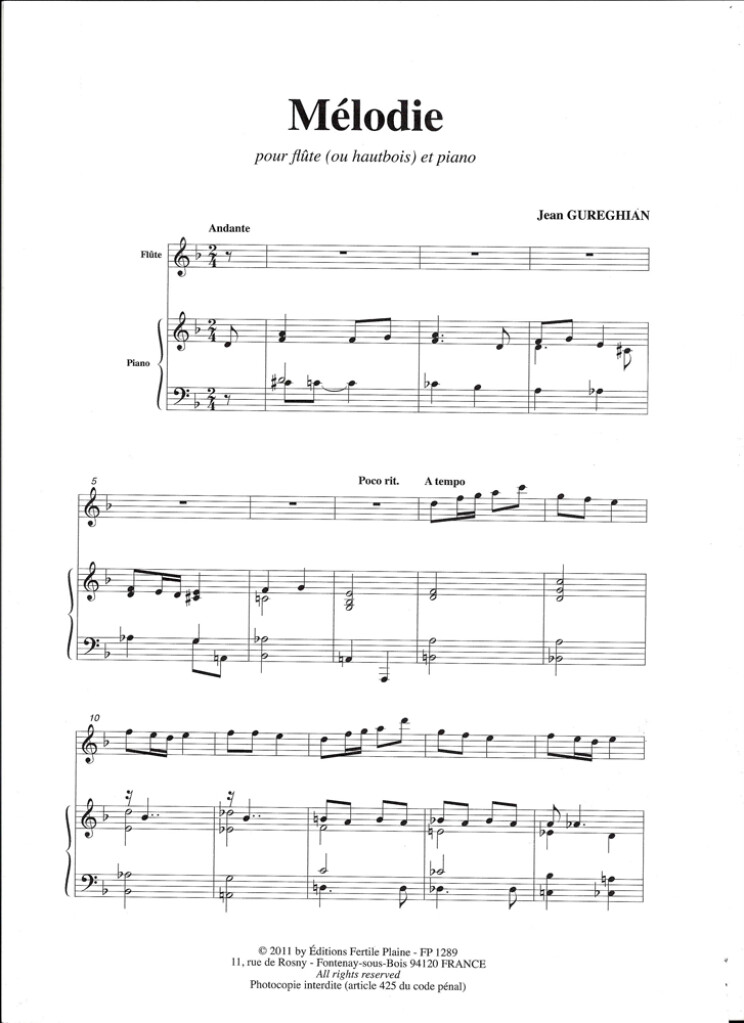 Mélodie

pour flûte (ou hautbois) et piano

Jean GUREGHIAN

Andante

Flûte

Piano

5

Poco rit.

A tempo

10

© 2011 by Éditions Fertile Plaine - FP 1289
11, rue de Rosny - Fontenay-sous-Bois 94120 FRANCE
All rights reserved
Photocopie interdite (article 425 du code pénal)